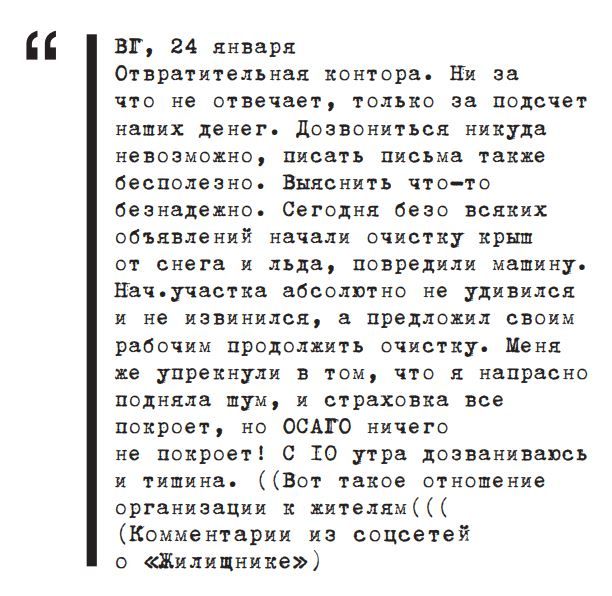 “

ВГ, 24 января
Отвратительная контора. Ни за что не отвечает, только за подсчет наших денег. Дозвониться никуда невозможно, писать письма также бесполезно. Выяснить что-то безнадежно. Сегодня безо всяких объявлений начали очистку крыш от снега и льда, повредили машину. Нач.участка абсолютно не удивился и не извинился, а предложил своим рабочим продолжить очистку. Меня же упрекнули в том, что я напрасно подняла шум, и страховка все покроет, но ОСАГО ничего не покроет! С 10 утра дозваниваюсь и тишина. ((Вот такое отношение организации к жителям(((
(Комментарии из соцсетей о «Жилищнике»)